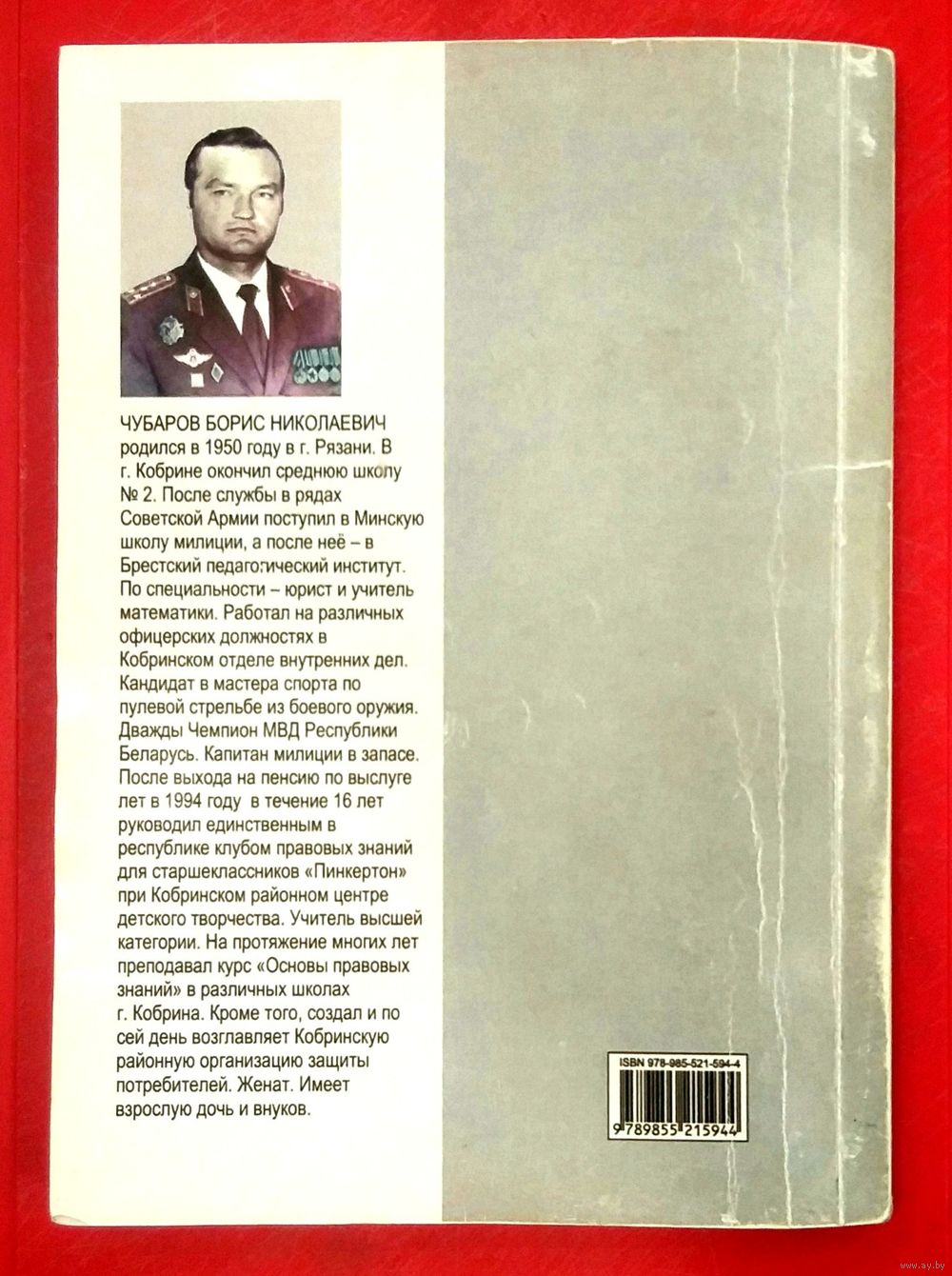 ЧУБАРОВ БОРИС НИКОЛАЕВИЧ родился в 1950 году в г. Рязани. В г. Кобрине окончил среднюю школу № 2. После службы в рядах Советской Армии поступил в Минскую школу милиции, а после неё – в Брестский педагогический институт. По специальности – юрист и учитель математики. Работал на различных офицерских должностях в Кобринском отделе внутренних дел. Кандидат в мастера спорта по пулевой стрельбе из боевого оружия. Дважды Чемпион МВД Республики Беларусь. Капитан милиции в запасе. После выхода на пенсию по выслуге лет в 1994 году в течение 16 лет руководил единственным в республике клубом правовых знаний для старшеклассников «Пинкертон» при Кобринском районном центре детского творчества. Учитель высшей категории. На протяжение многих лет преподавал курс «Основы правовых знаний» в различных школах г. Кобрина. Кроме того, создал и по сей день возглавляет Кобринскую районную организацию защиты потребителей. Женат. Имеет взрослую дочь и внуков.

ISBN 978-985-521-594-4

9 789855 215944

www.ay.by